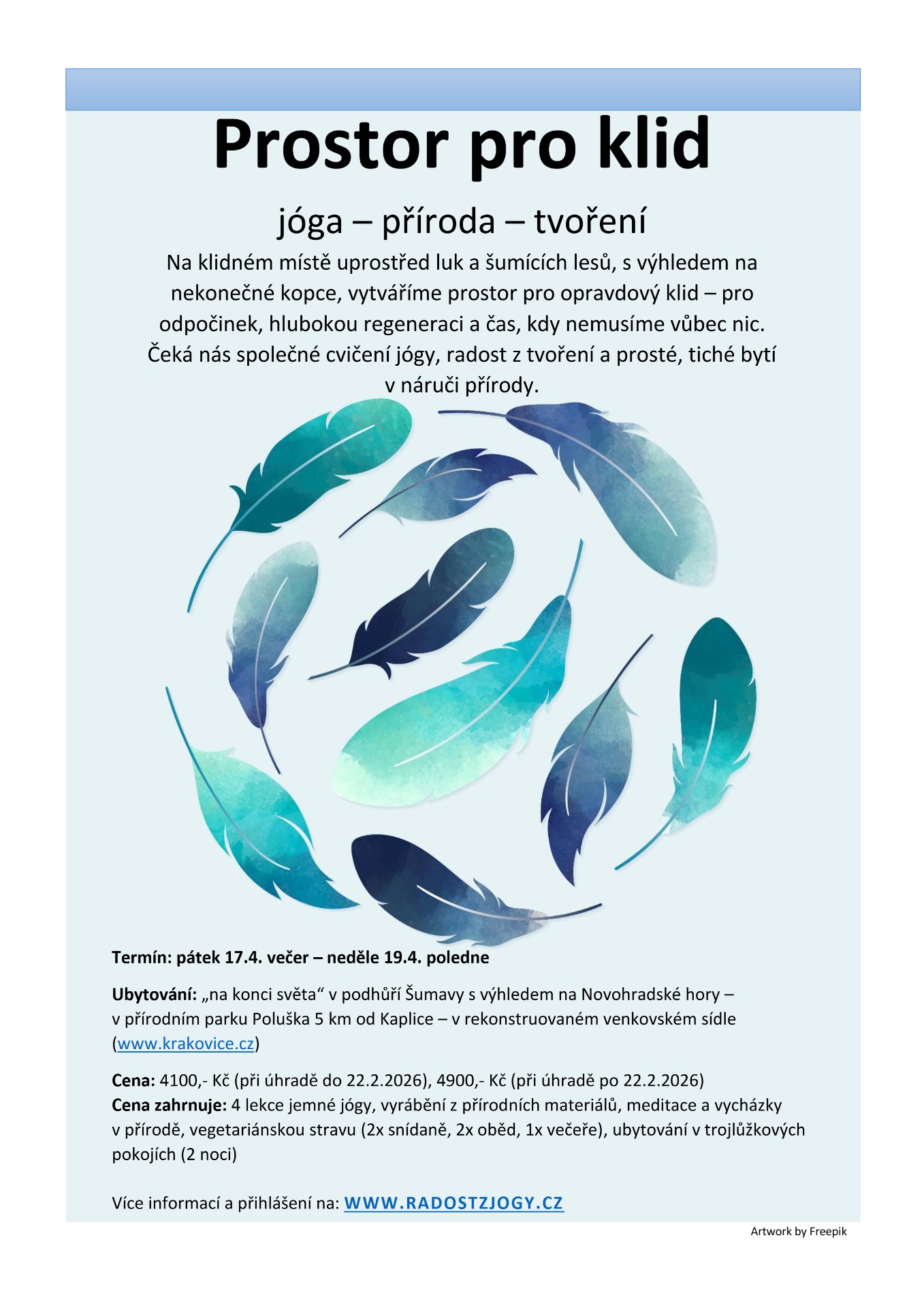 Prostor pro klid

jóga – příroda – tvoření

Na klidném místě uprostřed luk a šumících lesů, s výhledem na nekonečné kopce, vytváříme prostor pro opravdový klid – pro odpočinek, hlubokou regeneraci a čas, kdy nemusíme vůbec nic. Čeká nás společné cvičení jógy, radost z tvoření a prosté, tiché bytí v náruči přírody.

Termín: pátek 17.4. večer – neděle 19.4. poledne

Ubytování: „na konci světa“ v podhůří Šumavy s výhledem na Novohradské hory – v přírodním parku Poluška 5 km od Kaplice – v rekonstruovaném venkovském sídle (www.krakovice.cz)

Cena: 4100,- Kč (při úhradě do 22.2.2026), 4900,- Kč (při úhradě po 22.2.2026)
Cena zahrnuje: 4 lekce jemné jógy, vyrábění z přírodních materiálů, meditace a vycházky v přírodě, vegetariánskou stravu (2x snídaně, 2x oběd, 1x večeře), ubytování v trojlůžkových pokojích (2 noci)

Více informací a přihlášení na: WWW.RADOSTZJOGY.CZ

Artwork by Freepik